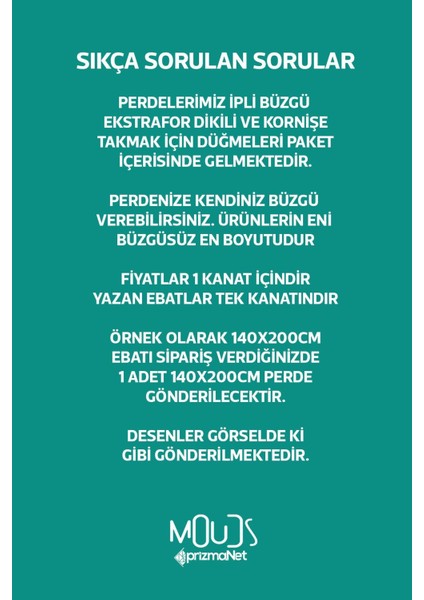 SIKÇA SORULAN SORULAR

PERDELERİMİZ İPLİ BÜZGÜ EKSTRAFOR DİKİLİ VE KORNİŞE TAKMAK İÇİN DÜĞMELERİ PAKET İÇERİSİNDE GELMEKTEDİR.

PERDENİZE KENDİNİZ BÜZGÜ VEREBİLİRSİNİZ. ÜRÜNLERİN ENİ BÜZGÜSÜZ EN BOYUTUDUR

FİYATLAR 1 KANAT İÇİNDİR YAZAN EBATLAR TEK KANATINDIR

ÖRNEK OLARAK 140X200CM EBATI SİPARİŞ VERDİĞİNİZDE 1 ADET 140X200CM PERDE GÖNDERİLECEKTİR.

DESENLER GÖRSELDE Kİ GİBİ GÖNDERİLMEKTEDİR.

MOUDS
prizmaNet